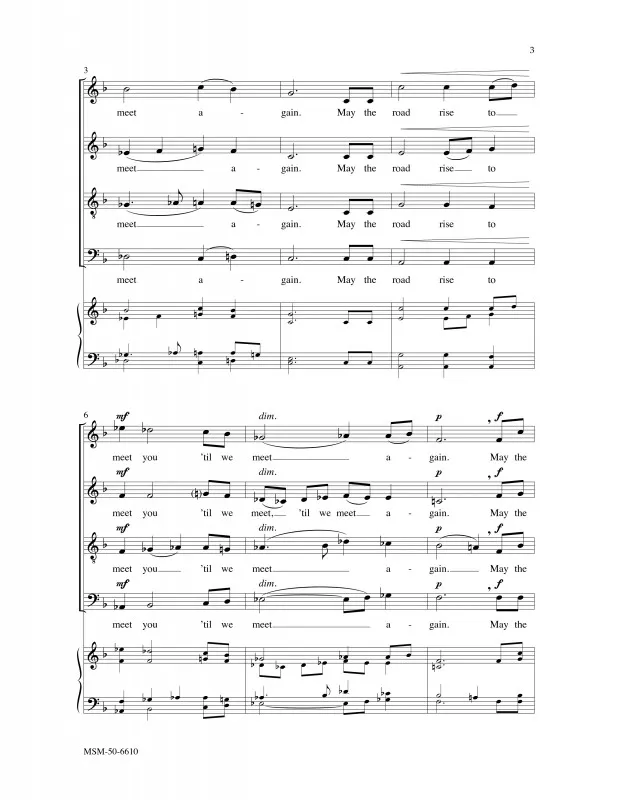 3

3

meet a - gain. May the road rise to

meet a - gain. May the road rise to

meet a - gain. May the road rise to

meet a - gain. May the road rise to

6

mf dim. p f

meet you 'til we meet a - gain. May the

mf dim. p f

meet you 'til we meet, 'til we meet a - gain. May the

mf dim. p f

meet you 'til we meet a - gain. May the

mf dim. p f

meet you 'til we meet a - gain. May the

MSM-50-6610